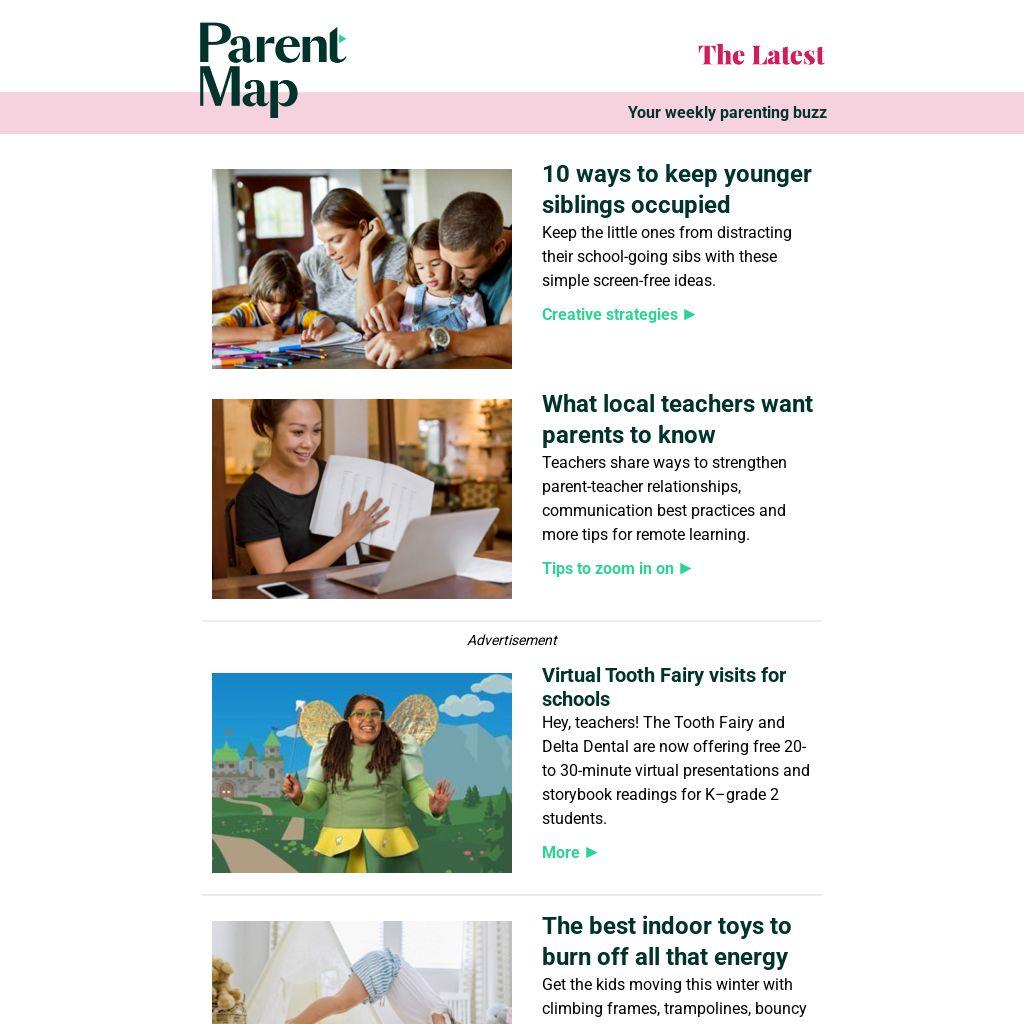 Parent Map

The Latest

Your weekly parenting buzz

10 ways to keep younger siblings occupied

Keep the little ones from distracting their school-going sibs with these simple screen-free ideas.

Creative strategies ▶

What local teachers want parents to know

Teachers share ways to strengthen parent-teacher relationships, communication best practices and more tips for remote learning.

Tips to zoom in on ▶

Advertisement

Virtual Tooth Fairy visits for schools

Hey, teachers! The Tooth Fairy and Delta Dental are now offering free 20- to 30-minute virtual presentations and storybook readings for K–grade 2 students.

More ▶

The best indoor toys to burn off all that energy

Get the kids moving this winter with climbing frames, trampolines, bouncy